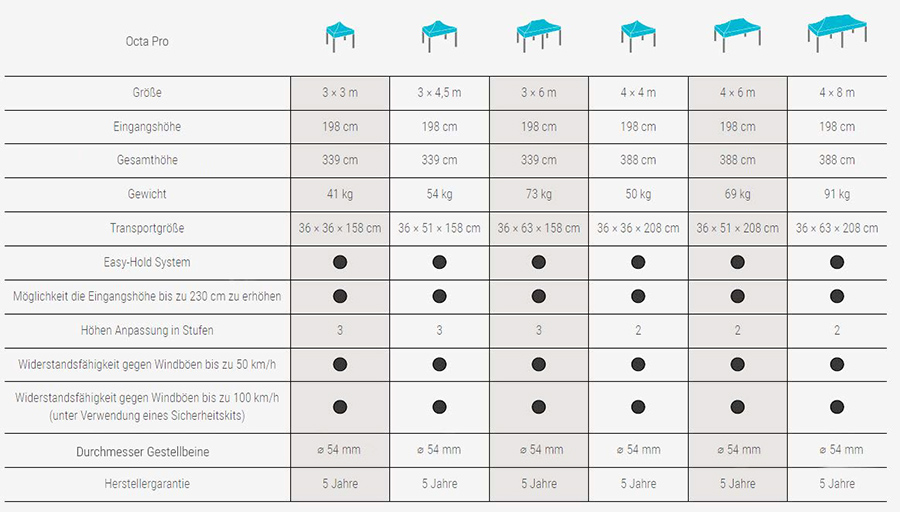 | Octa Pro | | | | | | |
|---|---|---|---|---|---|---|
| Größe | 3 × 3 m | 3 × 4,5 m | 3 × 6 m | 4 × 4 m | 4 × 6 m | 4 × 8 m |
| Eingangshöhe | 198 cm | 198 cm | 198 cm | 198 cm | 198 cm | 198 cm |
| Gesamthöhe | 339 cm | 339 cm | 339 cm | 388 cm | 388 cm | 388 cm |
| Gewicht | 41 kg | 54 kg | 73 kg | 50 kg | 69 kg | 91 kg |
| Transportgröße | 36 × 36 × 158 cm | 36 × 51 × 158 cm | 36 × 63 × 158 cm | 36 × 36 × 208 cm | 36 × 51 × 208 cm | 36 × 63 × 208 cm |
| Easy-Hold System | ● | ● | ● | ● | ● | ● |
| Möglichkeit die Eingangshöhe bis zu 230 cm zu erhöhen | ● | ● | ● | ● | ● | ● |
| Höhen Anpassung in Stufen | 3 | 3 | 3 | 2 | 2 | 2 |
| Widerstandsfähigkeit gegen Windböen bis zu 50 km/h | ● | ● | ● | ● | ● | ● |
| Widerstandsfähigkeit gegen Windböen bis zu 100 km/h (unter Verwendung eines Sicherheitskits) | ● | ● | ● | ● | ● | ● |
| Durchmesser Gestellbeine | ⌀ 54 mm | ⌀ 54 mm | ⌀ 54 mm | ⌀ 54 mm | ⌀ 54 mm | ⌀ 54 mm |
| Herstellergarantie | 5 Jahre | 5 Jahre | 5 Jahre | 5 Jahre | 5 Jahre | 5 Jahre |